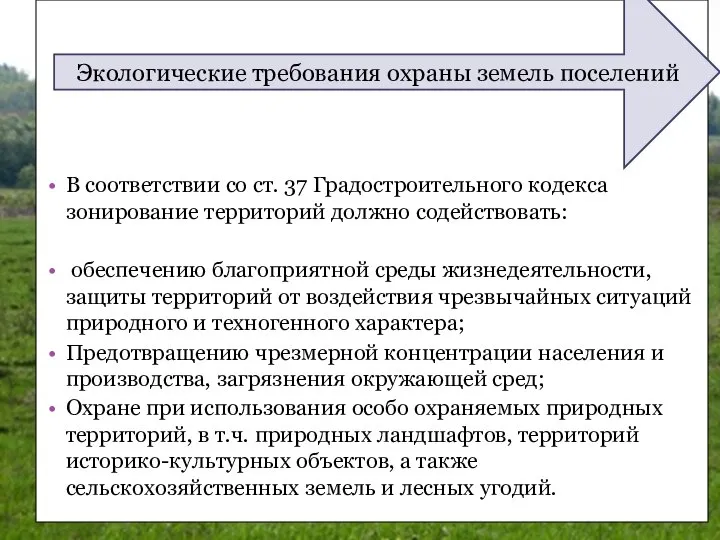 Экологические требования охраны земель поселений

• В соответствии со ст. 37 Градостроительного кодекса зонирование территорий должно содействовать:

• обеспечению благоприятной среды жизнедеятельности, защиты территорий от воздействия чрезвычайных ситуаций природного и техногенного характера;
• Предотвращению чрезмерной концентрации населения и производства, загрязнения окружающей сред;
• Охране при использования особо охраняемых природных территорий, в т.ч. природных ландшафтов, территорий историко-культурных объектов, а также сельскохозяйственных земель и лесных угодий.